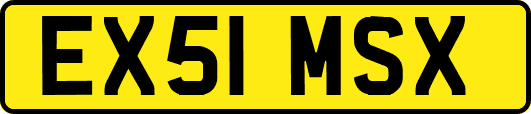 EX51 MSX